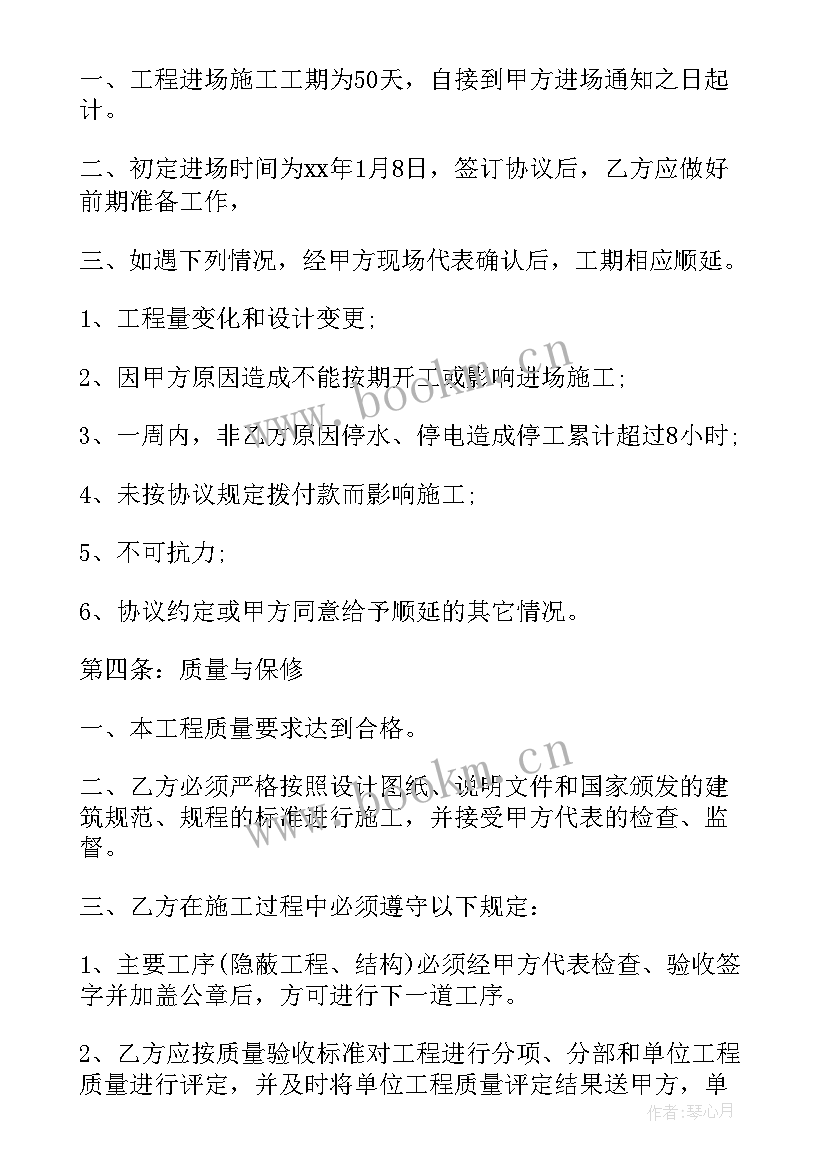 一、工程进场施工工期为50天，自接到甲方进场通知之日起计。

二、初定进场时间为xx年1月8日，签订协议后，乙方应做好前期准备工作，

三、如遇下列情况，经甲方现场代表确认后，工期相应顺延。

1、工程量变化和设计变更;

2、因甲方原因造成不能按期开工或影响进场施工;

3、一周内，非乙方原因停水、停电造成停工累计超过8小时;

4、未按协议规定拨付款而影响施工;

5、不可抗力;

6、协议约定或甲方同意给予顺延的其它情况。

第四条：质量与保修

一、本工程质量要求达到合格。

二、乙方必须严格按照设计图纸、说明文件和国家颁发的建筑规范、规程的标准进行施工，并接受甲方代表的检查、监督。

三、乙方在施工过程中必须遵守以下规定：

1、主要工序(隐蔽工程、结构)必须经甲方代表检查、验收签字并加盖公章后，方可进行下一道工序。

2、乙方应按质量验收标准对工程进行分项、分部和单位工程质量进行评定，并及时将单位工程质量评定结果送甲方，单

www.bookm.cn

www.bookm.cn

作者：琴心月